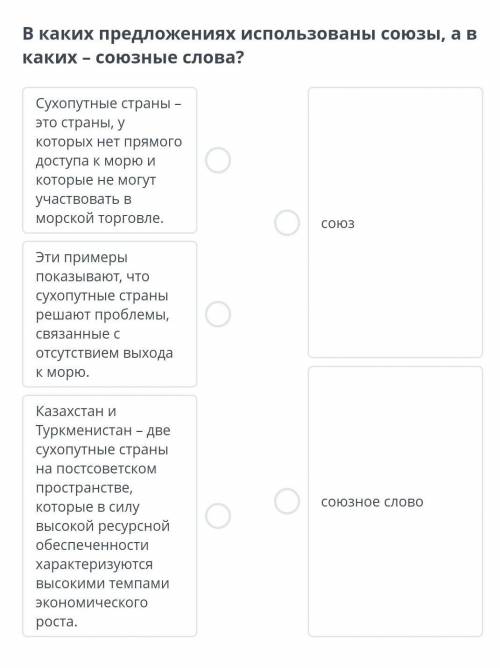 В каких предложениях использованы союзы, а в каких – союзные слова?

Сухопутные страны – это страны, у которых нет прямого доступа к морю и которые не могут участвовать в морской торговле.

Эти примеры показывают, что сухопутные страны решают проблемы, связанные с отсутствием выхода к морю.

Казахстан и Туркменистан – две сухопутные страны на постсоветском пространстве, которые в силу высокой ресурсной обеспеченности характеризуются высокими темпами экономического роста.

союз

союзное слово